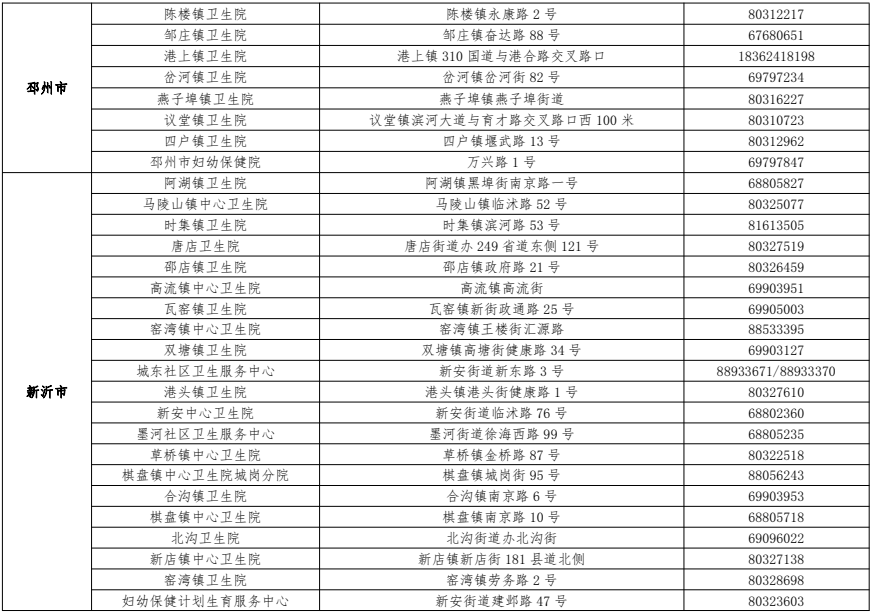 | | | | |
|---|---|---|---|
| 邳州市 | 陈楼镇卫生院 | 陈楼镇永康路 2 号 | 80312217 |
| | 邹庄镇卫生院 | 邹庄镇奋达路 88 号 | 67680651 |
| | 港上镇卫生院 | 港上镇 310 国道与港合路交叉路口 | 18362418198 |
| | 岔河镇卫生院 | 岔河镇岔河街 82 号 | 69797234 |
| | 燕子埠镇卫生院 | 燕子埠镇燕子埠街道 | 80316227 |
| | 议堂镇卫生院 | 议堂镇滨河大道与育才路交叉路口西 100 米 | 80310723 |
| | 四户镇卫生院 | 四户镇堰武路 13 号 | 80312962 |
| | 邳州市妇幼保健院 | 万兴路 1 号 | 69797847 |
| 新沂市 | 阿湖镇卫生院 | 阿湖镇黑埠街南京路一号 | 68805827 |
| | 马陵山镇中心卫生院 | 马陵山镇临沭路 52 号 | 80325077 |
| | 时集镇卫生院 | 时集镇滨河路 53 号 | 81613505 |
| | 唐店卫生院 | 唐店街道办 249 省道东侧 121 号 | 80327519 |
| | 邵店镇卫生院 | 邵店镇政府路 21 号 | 80326459 |
| | 高流镇中心卫生院 | 高流镇高流街 | 69903951 |
| | 瓦窑镇卫生院 | 瓦窑镇新街政通路 25 号 | 69905003 |
| | 窑湾镇中心卫生院 | 窑湾镇王楼街汇源路 | 88533395 |
| | 双塘镇卫生院 | 双塘镇高塘街健康路 34 号 | 69903127 |
| | 城东社区卫生服务中心 | 新安街道新东路 3 号 | 88933671/88933370 |
| | 港头镇卫生院 | 港头镇港头街健康路 1 号 | 80327610 |
| | 新安中心卫生院 | 新安街道临沭路 76 号 | 68802360 |
| | 墨河社区卫生服务中心 | 墨河街道徐海西路 99 号 | 68805235 |
| | 草桥镇中心卫生院 | 草桥镇金桥路 87 号 | 80322518 |
| | 棋盘镇中心卫生院城岗分院 | 棋盘镇城岗街 95 号 | 88056243 |
| | 合沟镇卫生院 | 合沟镇南京路 6 号 | 69903953 |
| | 棋盘镇中心卫生院 | 棋盘镇南京路 10 号 | 68805718 |
| | 北沟卫生院 | 北沟街道办北沟街 | 69096022 |
| | 新店镇中心卫生院 | 新店镇新店街 181 县道北侧 | 80327138 |
| | 窑湾镇卫生院 | 窑湾镇劳务路 2 号 | 80328698 |
| | 妇幼保健计划生育服务中心 | 新安街道建邺路 47 号 | 80323603 |